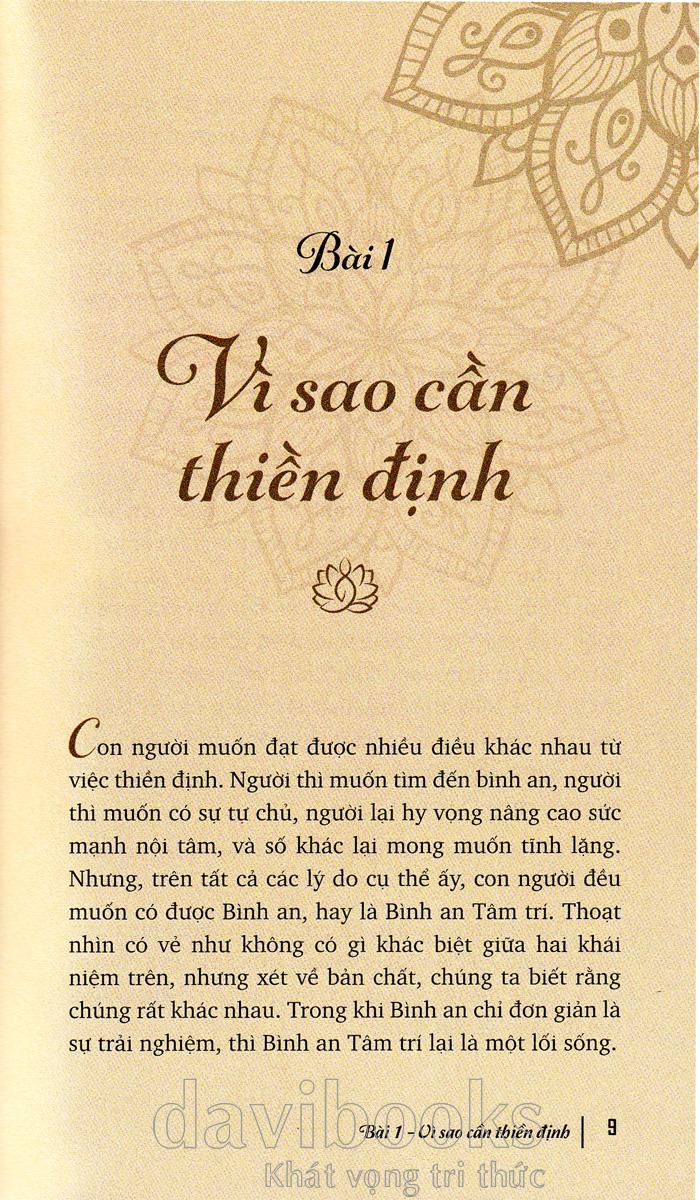 Bài 1

Vì sao cần thiền định

Con người muốn đạt được nhiều điều khác nhau từ việc thiền định. Người thì muốn tìm đến bình an, người thì muốn có sự tự chủ, người lại hy vọng nâng cao sức mạnh nội tâm, và số khác lại mong muốn tĩnh lặng. Nhưng, trên tất cả các lý do cụ thể ấy, con người đều muốn có được Bình an, hay là Bình an Tâm trí. Thoạt nhìn có vẻ như không có gì khác biệt giữa hai khái niệm trên, nhưng xét về bản chất, chúng ta biết rằng chúng rất khác nhau. Trong khi Bình an chỉ đơn giản là sự trải nghiệm, thì Bình an Tâm trí lại là một lối sống.

Bài 1 - Vì sao cần thiền định | 9

davibooks
Khát vọng tri thức